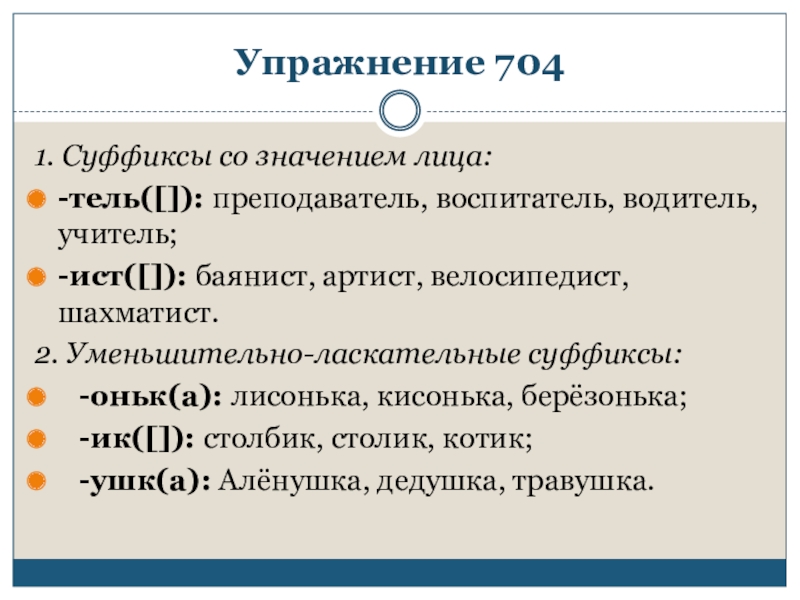 Упражнение 704

1. Суффиксы со значением лица:

-тель([]): преподаватель, воспитатель, водитель, учитель;

-ист([]): баянист, артист, велосипедист, шахматист.

2. Уменьшительно-ласкательные суффиксы:

-оньк(а): лисонька, кисонька, берёзонька;

-ик([]): столбик, столик, котик;

-ушк(а): Алёнушка, дедушка, травушка.